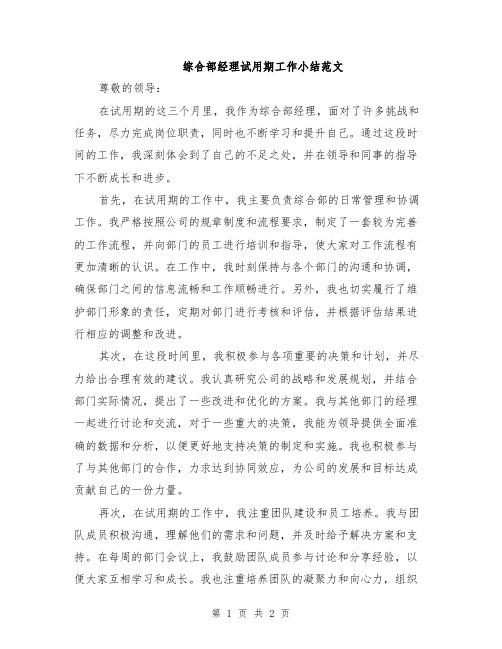 综合部经理试用期工作小结范文

尊敬的领导：

在试用期的这三个月里，我作为综合部经理，面对了许多挑战和任务，尽力完成岗位职责，同时也不断学习和提升自己。通过这段时间的工作，我深刻体会到了自己的不足之处，并在领导和同事的指导下不断成长和进步。

首先，在试用期的工作中，我主要负责综合部的日常管理和协调工作。我严格按照公司的规章制度和流程要求，制定了一套较为完善的工作流程，并向部门的员工进行培训和指导，使大家对工作流程有更加清晰的认识。在工作中，我时刻保持与各个部门的沟通和协调，确保部门之间的信息流畅和工作顺畅进行。另外，我也切实履行了维护部门形象的责任，定期对部门进行考核和评估，并根据评估结果进行相应的调整和改进。

其次，在这段时间里，我积极参与各项重要的决策和计划，并尽力给出合理有效的建议。我认真研究公司的战略和发展规划，并结合部门实际情况，提出了一些改进和优化的方案。我与其他部门的经理一起进行讨论和交流，对于一些重大的决策，我能为领导提供全面准确的数据和分析，以便更好地支持决策的制定和实施。我也积极参与了与其他部门的合作，力求达到协同效应，为公司的发展和目标达成贡献自己的一份力量。

再次，在试用期的工作中，我注重团队建设和员工培养。我与团队成员积极沟通，理解他们的需求和问题，并及时给予解决方案和支持。在每周的部门会议上，我鼓励团队成员参与讨论和分享经验，以便大家互相学习和成长。我也注重培养团队的凝聚力和向心力，组织

第 1 页 共 2 页